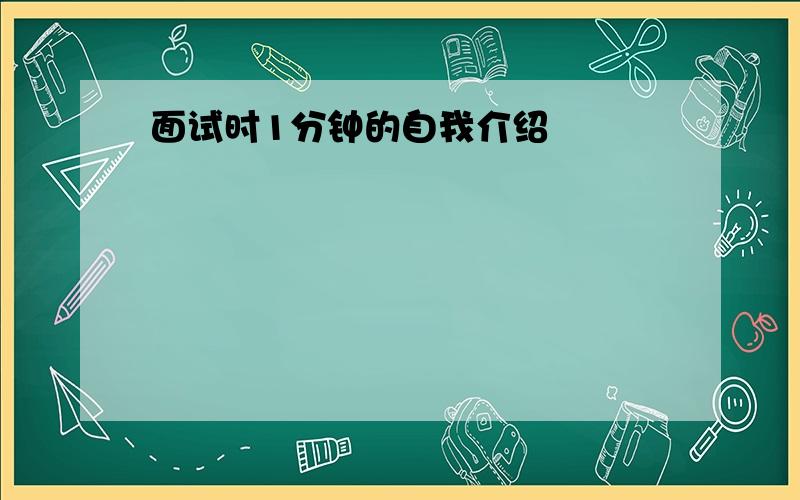 面试时1分钟的自我介绍